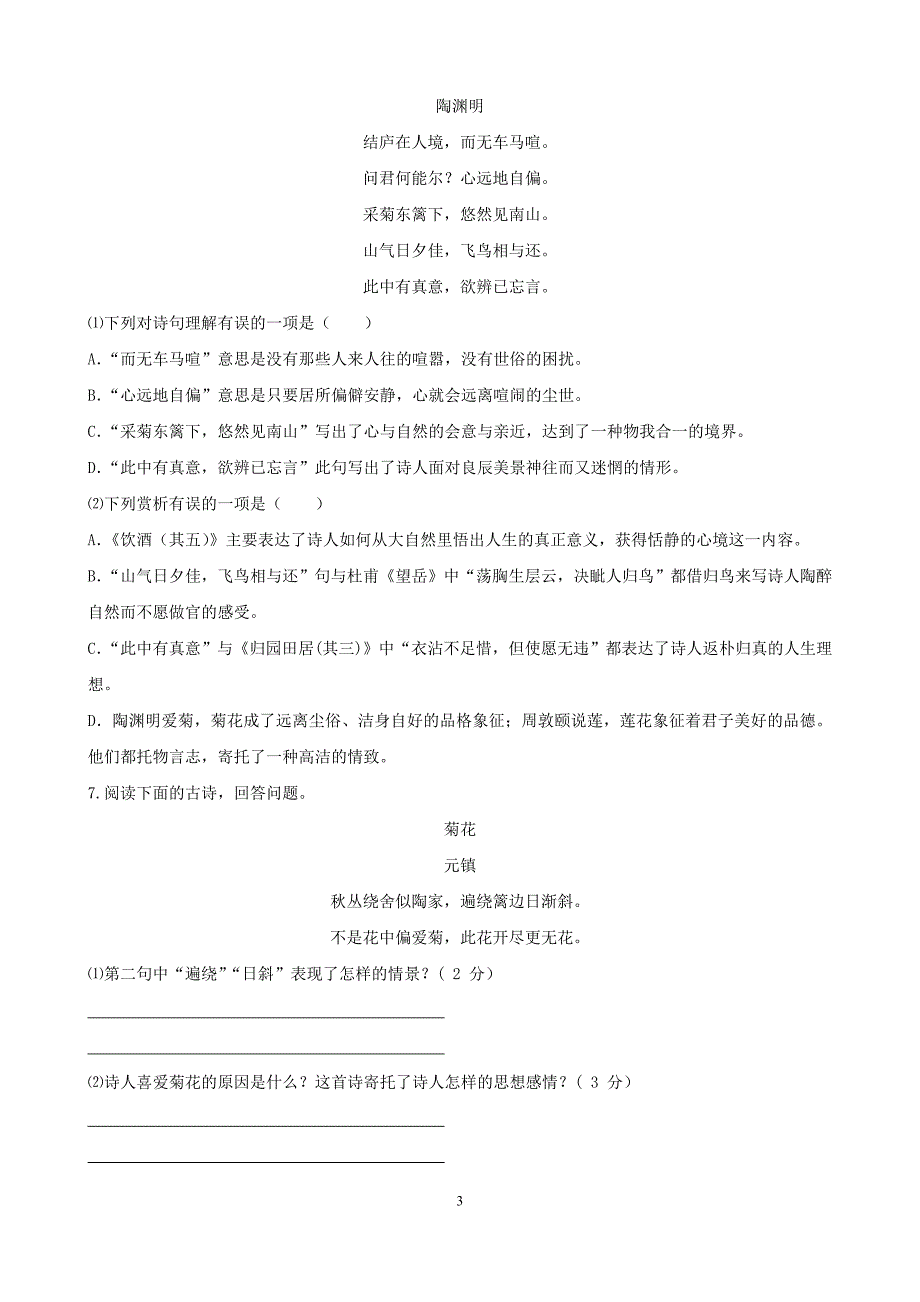 陶渊明

结庐在人境，而无车马喧。

问君何能尔？心远地自偏。

采菊东篱下，悠然见南山。

山气日夕佳，飞鸟相与还。

此中有真意，欲辨已忘言。

⑴下列对诗句理解有误的一项是（　　）

A.“而无车马喧”意思是没有那些人来人往的喧嚣，没有世俗的困扰。

B.“心远地自偏”意思是只要居所偏僻安静，心就会远离喧闹的尘世。

C.“采菊东篱下，悠然见南山”写出了心与自然的会意与亲近，达到了一种物我合一的境界。

D.“此中有真意，欲辨已忘言”此句写出了诗人面对良辰美景神往而又迷惘的情形。

⑵下列赏析有误的一项是（　　）

A.《饮酒（其五）》主要表达了诗人如何从大自然里悟出人生的真正意义，获得恬静的心境这一内容。

B.“山气日夕佳，飞鸟相与还”句与杜甫《望岳》中“荡胸生层云，决眦人归鸟”都借归鸟来写诗人陶醉自然而不愿做官的感受。

C.“此中有真意”与《归园田居(其三)》中“衣沾不足惜，但使愿无违”都表达了诗人返朴归真的人生理想。

D. 陶渊明爱菊，菊花成了远离尘俗、洁身自好的品格象征；周敦颐说莲，莲花象征着君子美好的品德。他们都托物言志，寄托了一种高洁的情致。

7.阅读下面的古诗，回答问题。

菊花

元镇

秋丛绕舍似陶家，遍绕篱边日渐斜。

不是花中偏爱菊，此花开尽更无花。

⑴第二句中“遍绕”“日斜”表现了怎样的情景？( 2 分)

⑵诗人喜爱菊花的原因是什么？这首诗寄托了诗人怎样的思想感情？( 3 分)

3